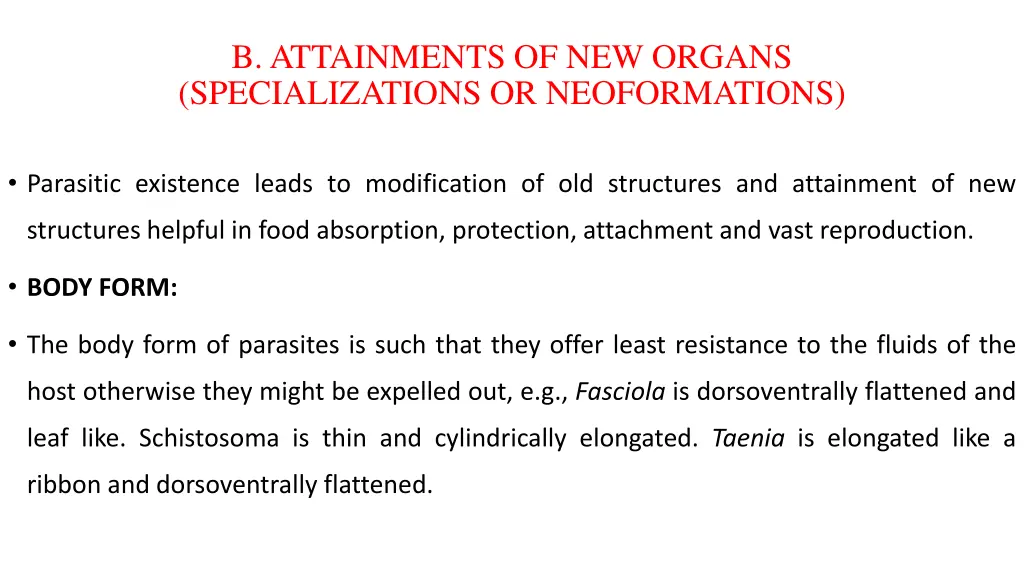 B. ATTAINMENTS OF NEW ORGANS
(SPECIALIZATIONS OR NEOFORMATIONS)

• Parasitic existence leads to modification of old structures and attainment of new structures helpful in food absorption, protection, attachment and vast reproduction.

• BODY FORM:

• The body form of parasites is such that they offer least resistance to the fluids of the host otherwise they might be expelled out, e.g., Fasciola is dorsoventrally flattened and leaf like. Schistosoma is thin and cylindrically elongated. Taenia is elongated like a ribbon and dorsoventrally flattened.